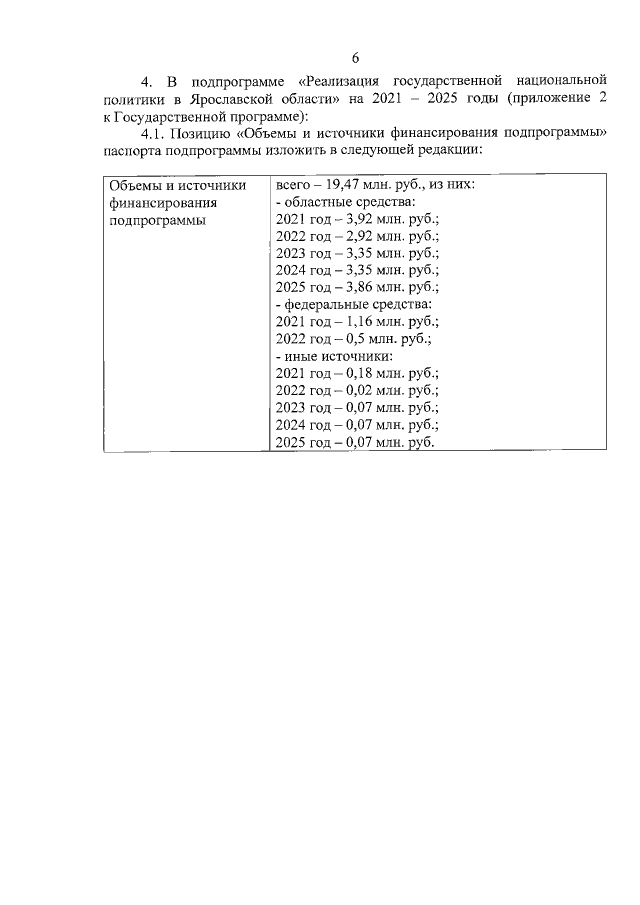 6

4. В подпрограмме «Реализация государственной национальной политики в Ярославской области» на 2021 – 2025 годы (приложение 2 к Государственной программе):

4.1. Позицию «Объемы и источники финансирования подпрограммы» паспорта подпрограммы изложить в следующей редакции:

| Объемы и источники финансирования подпрограммы | всего – 19,47 млн. руб., из них:<br>- областные средства:<br>2021 год – 3,92 млн. руб.;<br>2022 год – 2,92 млн. руб.;<br>2023 год – 3,35 млн. руб.;<br>2024 год – 3,35 млн. руб.;<br>2025 год – 3,86 млн. руб.;<br>- федеральные средства:<br>2021 год – 1,16 млн. руб.;<br>2022 год – 0,5 млн. руб.;<br>- иные источники:<br>2021 год – 0,18 млн. руб.;<br>2022 год – 0,02 млн. руб.;<br>2023 год – 0,07 млн. руб.;<br>2024 год – 0,07 млн. руб.;<br>2025 год – 0,07 млн. руб. |
|---|---|